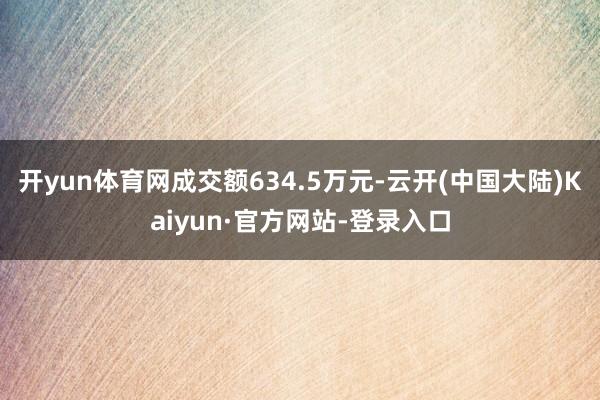 开yun体育网成交额634.5万元-云开(中国大陆)Kaiyun·官方网站-登录入口